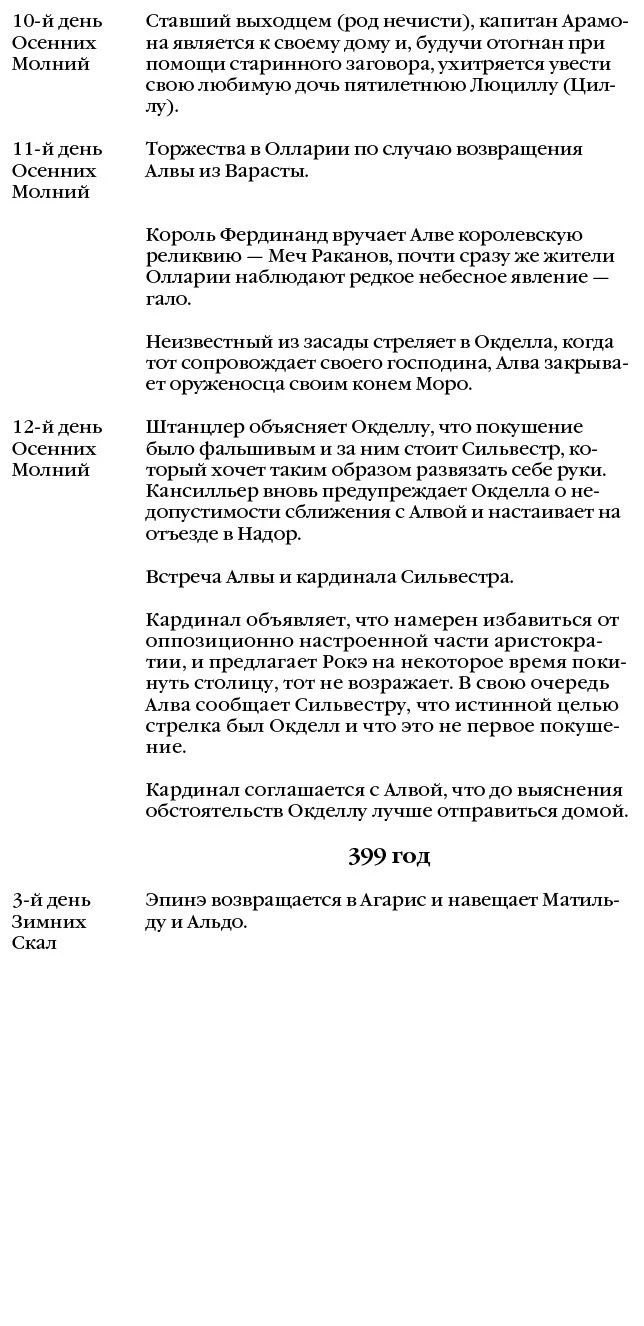 10-й день Осенних Молний

Ставший выходцем (род нечисти), капитан Арамона является к своему дому и, будучи отогнан при помощи старинного заговора, ухитряется увести свою любимую дочь пятилетнюю Люциллу (Циллу).

11-й день Осенних Молний

Торжества в Олларии по случаю возвращения Алвы из Варасты.

Король Фердинанд вручает Алве королевскую реликвию — Меч Раканов, почти сразу же жители Олларии наблюдают редкое небесное явление — гало.

Неизвестный из засады стреляет в Окделла, когда тот сопровождает своего господина, Алва закрывает оруженосца своим конем Моро.

12-й день Осенних Молний

Штанцлер объясняет Окделлу, что покушение было фальшивым и за ним стоит Сильвестр, который хочет таким образом развязать себе руки. Кансилльер вновь предупреждает Окделла о недопустимости сближения с Алвой и настаивает на отъезде в Надор.

Встреча Алвы и кардинала Сильвестра.

Кардинал объявляет, что намерен избавиться от оппозиционно настроенной части аристократии, и предлагает Рокэ на некоторое время покинуть столицу, тот не возражает. В свою очередь Алва сообщает Сильвестру, что истинной целью стрелка был Окделл и что это не первое покушение.

Кардинал соглашается с Алвой, что до выяснения обстоятельств Окделлу лучше отправиться домой.

399 год

3-й день Зимних Скал

Эпинэ возвращается в Агарис и навещает Матильду и Альдо.